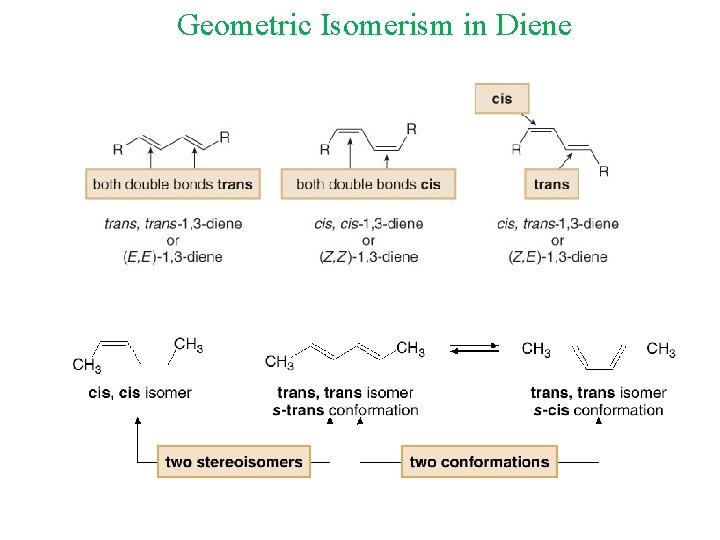 Geometric Isomerism in Diene

R R
both double bonds trans
trans, trans-1,3-diene
or
(E,E)-1,3-diene

R R
both double bonds cis
cis, cis-1,3-diene
or
(Z,Z)-1,3-diene

cis
R R
trans
cis, trans-1,3-diene
or
(Z,E)-1,3-diene

$CH_3$ $CH_3$
cis, cis isomer

$CH_3$ $CH_3$
trans, trans isomer
s-trans conformation

$CH_3$ $CH_3$
trans, trans isomer
s-cis conformation

two stereoisomers

two conformations